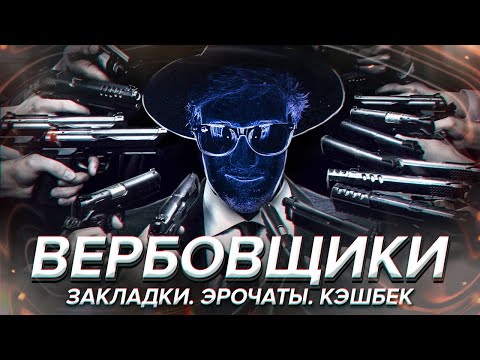 ВЕРБОВЩИКИ
ЗАКЛАДКИ. ЭРОЧАТЫ. КЭШБЕК